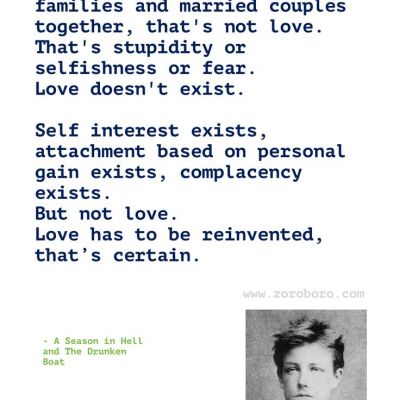 families and married couples together, that's not love. That's stupidity or selfishness or fear. Love doesn't exist.

Self interest exists, attachment based on personal gain exists, complacency exists. But not love. Love has to be reinvented, that's certain.

www.zoroboro.com

- A Season in Hell and The Drunken Boat